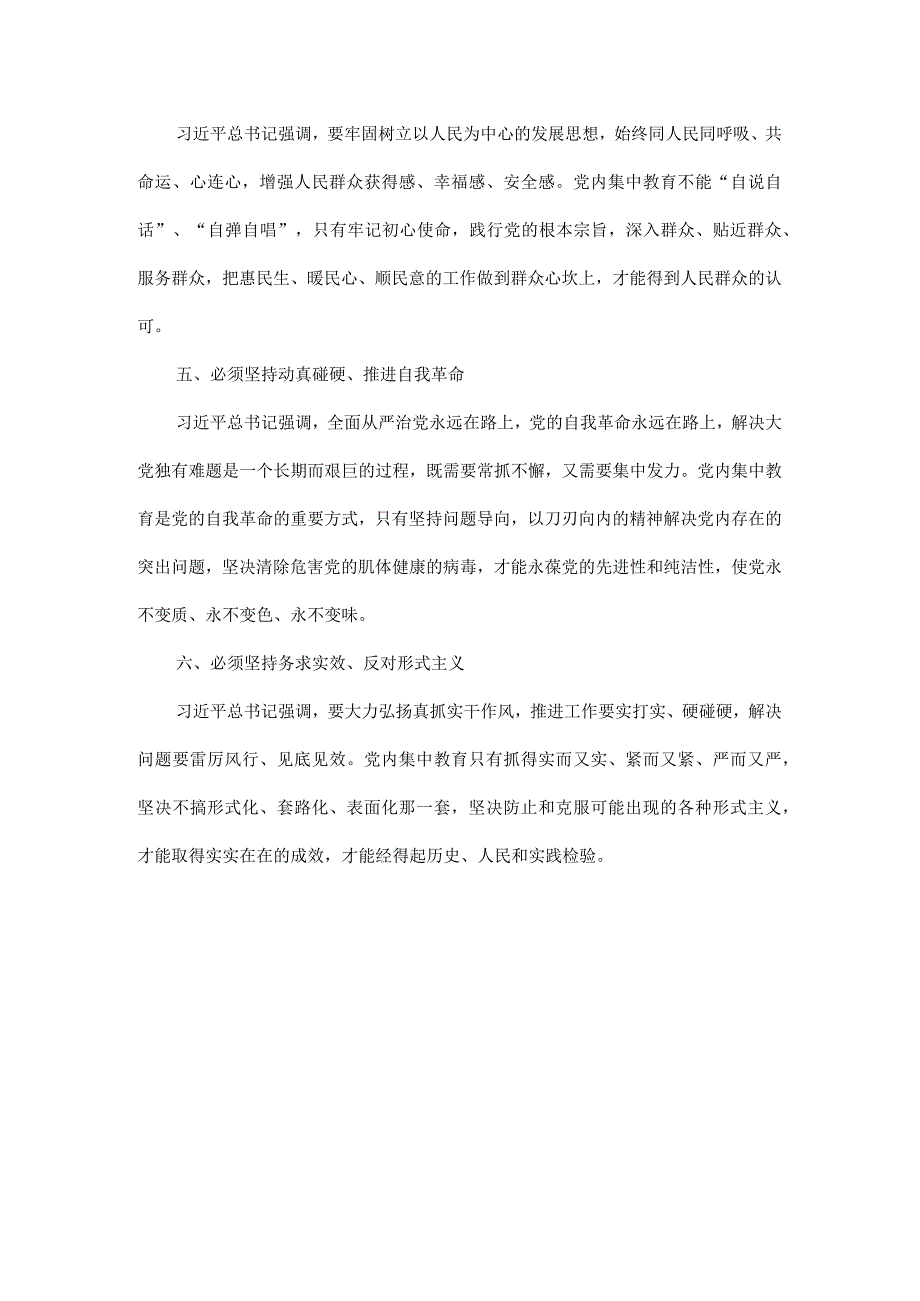 习近平总书记强调，要牢固树立以人民为中心的发展思想，始终同人民同呼吸、共命运、心连心，增强人民群众获得感、幸福感、安全感。党内集中教育不能“自说自话”、“自弹自唱”，只有牢记初心使命，践行党的根本宗旨，深入群众、贴近群众、服务群众，把惠民生、暖民心、顺民意的工作做到群众心坎上，才能得到人民群众的认可。

五、必须坚持动真碰硬、推进自我革命

习近平总书记强调，全面从严治党永远在路上，党的自我革命永远在路上，解决大党独有难题是一个长期而艰巨的过程，既需要常抓不懈，又需要集中发力。党内集中教育是党的自我革命的重要方式，只有坚持问题导向，以刀刃向内的精神解决党内存在的突出问题，坚决清除危害党的肌体健康的病毒，才能永葆党的先进性和纯洁性，使党永不变质、永不变色、永不变味。

六、必须坚持务求实效、反对形式主义

习近平总书记强调，要大力弘扬真抓实干作风，推进工作要实打实、硬碰硬，解决问题要雷厉风行、见底见效。党内集中教育只有抓得实而又实、紧而又紧、严而又严，坚决不搞形式化、套路化、表面化那一套，坚决防止和克服可能出现的各种形式主义，才能取得实实在在的成效，才能经得起历史、人民和实践检验。